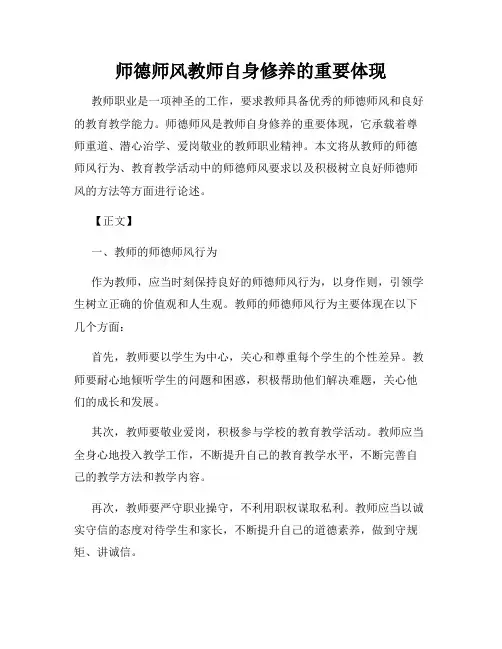 师德师风教师自身修养的重要体现

教师职业是一项神圣的工作，要求教师具备优秀的师德师风和良好的教育教学能力。师德师风是教师自身修养的重要体现，它承载着尊师重道、潜心治学、爱岗敬业的教师职业精神。本文将从教师的师德师风行为、教育教学活动中的师德师风要求以及积极树立良好师德师风的方法等方面进行论述。

【正文】

一、教师的师德师风行为

作为教师，应当时刻保持良好的师德师风行为，以身作则，引领学生树立正确的价值观和人生观。教师的师德师风行为主要体现在以下几个方面：

首先，教师要以学生为中心，关心和尊重每个学生的个性差异。教师要耐心地倾听学生的问题和困惑，积极帮助他们解决难题，关心他们的成长和发展。

其次，教师要敬业爱岗，积极参与学校的教育教学活动。教师应当全身心地投入教学工作，不断提升自己的教育教学水平，不断完善自己的教学方法和教学内容。

再次，教师要严守职业操守，不利用职权谋取私利。教师应当以诚实守信的态度对待学生和家长，不断提升自己的道德素养，做到守规矩、讲诚信。